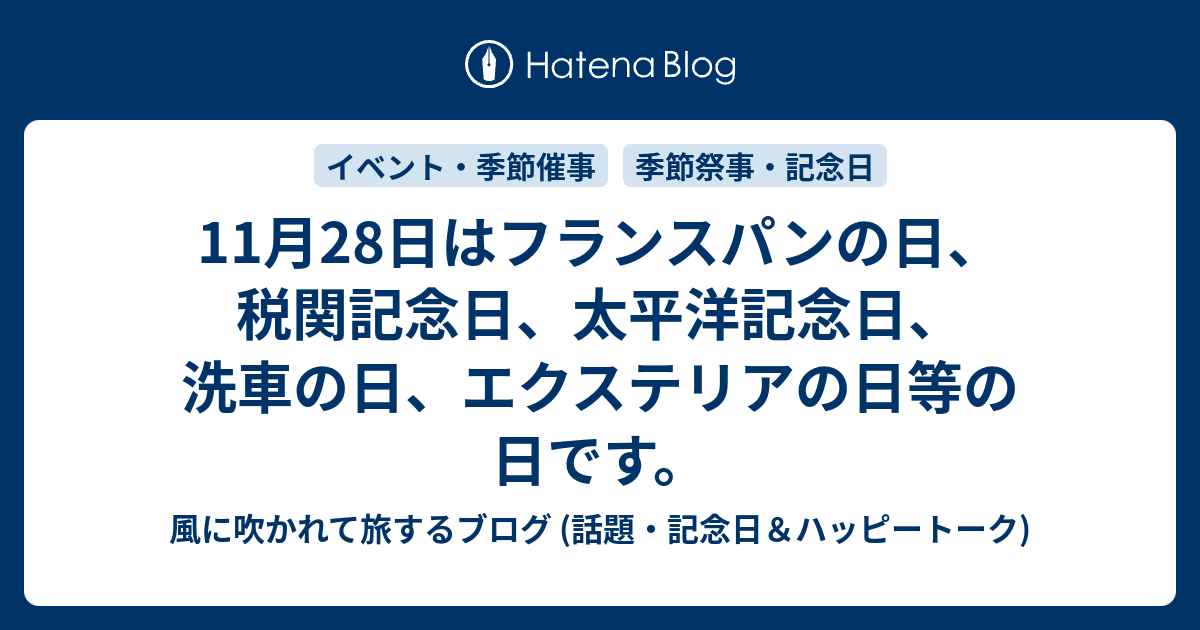 Hatena Blog

イベント・季節催事

季節祭事・記念日

11月28日はフランスパンの日、税関記念日、太平洋記念日、洗車の日、エクステリアの日等の日です。

風に吹かれて旅するブログ (話題・記念日＆ハッピートーク)